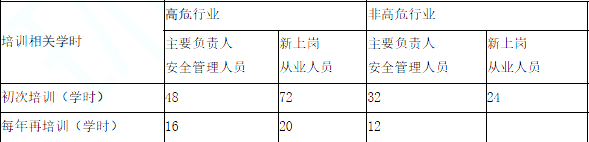 | 培训相关学时 | 高危行业 | | 非高危行业 | |
|---|---|---|---|---|
| | 主要负责人 安全管理人员 | 新上岗 从业人员 | 主要负责人 安全管理人员 | 新上岗 从业人员 |
| 初次培训（学时） | 48 | 72 | 32 | 24 |
| 每年再培训（学时） | 16 | 20 | 12 | |